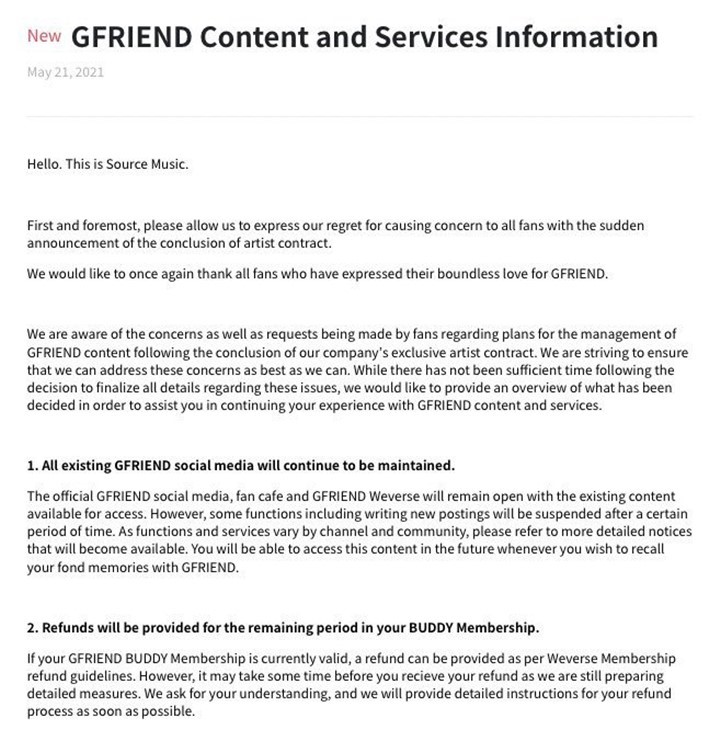 New GFRIEND Content and Services Information

May 21, 2021

Hello. This is Source Music.

First and foremost, please allow us to express our regret for causing concern to all fans with the sudden announcement of the conclusion of artist contract.

We would like to once again thank all fans who have expressed their boundless love for GFRIEND.

We are aware of the concerns as well as requests being made by fans regarding plans for the management of GFRIEND content following the conclusion of our company's exclusive artist contract. We are striving to ensure that we can address these concerns as best as we can. While there has not been sufficient time following the decision to finalize all details regarding these issues, we would like to provide an overview of what has been decided in order to assist you in continuing your experience with GFRIEND content and services.

1. All existing GFRIEND social media will continue to be maintained.

The official GFRIEND social media, fan cafe and GFRIEND Weverse will remain open with the existing content available for access. However, some functions including writing new postings will be suspended after a certain period of time. As functions and services vary by channel and community, please refer to more detailed notices that will become available. You will be able to access this content in the future whenever you wish to recall your fond memories with GFRIEND.

2. Refunds will be provided for the remaining period in your BUDDY Membership.

If your GFRIEND BUDDY Membership is currently valid, a refund can be provided as per Weverse Membership refund guidelines. However, it may take some time before you recieve your refund as we are still preparing detailed measures. We ask for your understanding, and we will provide detailed instructions for your refund process as soon as possible.